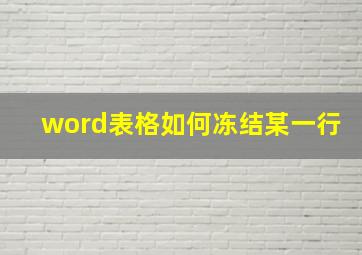 word表格如何冻结某一行